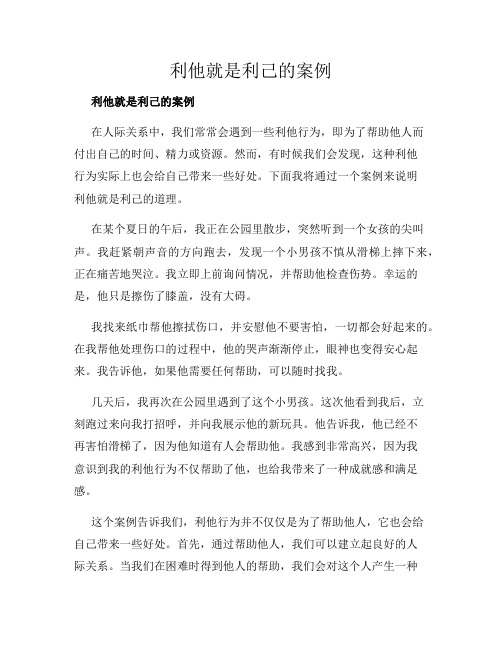 利他就是利己的案例

利他就是利己的案例

在人际关系中，我们常常会遇到一些利他行为，即为了帮助他人而付出自己的时间、精力或资源。然而，有时候我们会发现，这种利他行为实际上也会给自己带来一些好处。下面我将通过一个案例来说明利他就是利己的道理。

在某个夏日的午后，我正在公园里散步，突然听到一个女孩的尖叫声。我赶紧朝声音的方向跑去，发现一个小男孩不慎从滑梯上摔下来，正在痛苦地哭泣。我立即上前询问情况，并帮助他检查伤势。幸运的是，他只是擦伤了膝盖，没有大碍。

我找来纸巾帮他擦拭伤口，并安慰他不要害怕，一切都会好起来的。在我帮他处理伤口的过程中，他的哭声渐渐停止，眼神也变得安心起来。我告诉他，如果他需要任何帮助，可以随时找我。

几天后，我再次在公园里遇到了这个小男孩。这次他看到我后，立刻跑过来向我打招呼，并向我展示他的新玩具。他告诉我，他已经不再害怕滑梯了，因为他知道有人会帮助他。我感到非常高兴，因为我意识到我的利他行为不仅帮助了他，也给我带来了一种成就感和满足感。

这个案例告诉我们，利他行为并不仅仅是为了帮助他人，它也会给自己带来一些好处。首先，通过帮助他人，我们可以建立起良好的人际关系。当我们在困难时得到他人的帮助，我们会对这个人产生一种